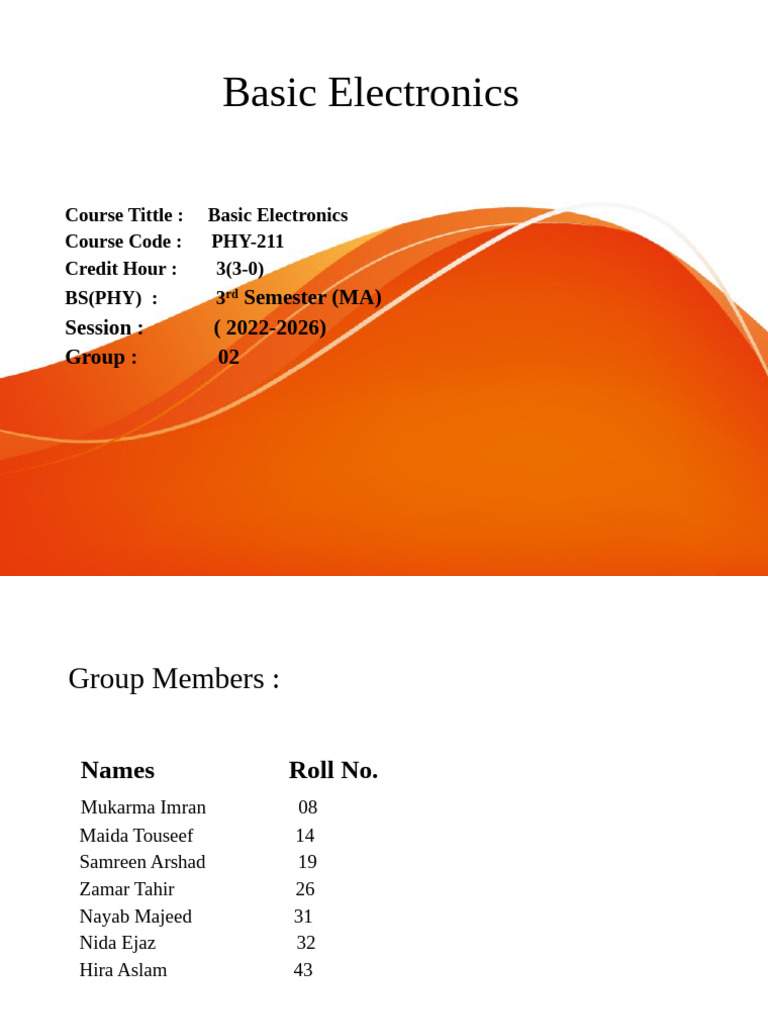 Basic Electronics

Course Tittle : Basic Electronics
Course Code : PHY-211
Credit Hour : 3(3-0)
BS(PHY) : 3$^{rd}$ Semester (MA)
Session : ( 2022-2026)
Group : 02

Group Members :

| Names | Roll No. |
|---|---|
| Mukarma Imran | 08 |
| Maida Touseef | 14 |
| Samreen Arshad | 19 |
| Zamar Tahir | 26 |
| Nayab Majeed | 31 |
| Nida Ejaz | 32 |
| Hira Aslam | 43 |